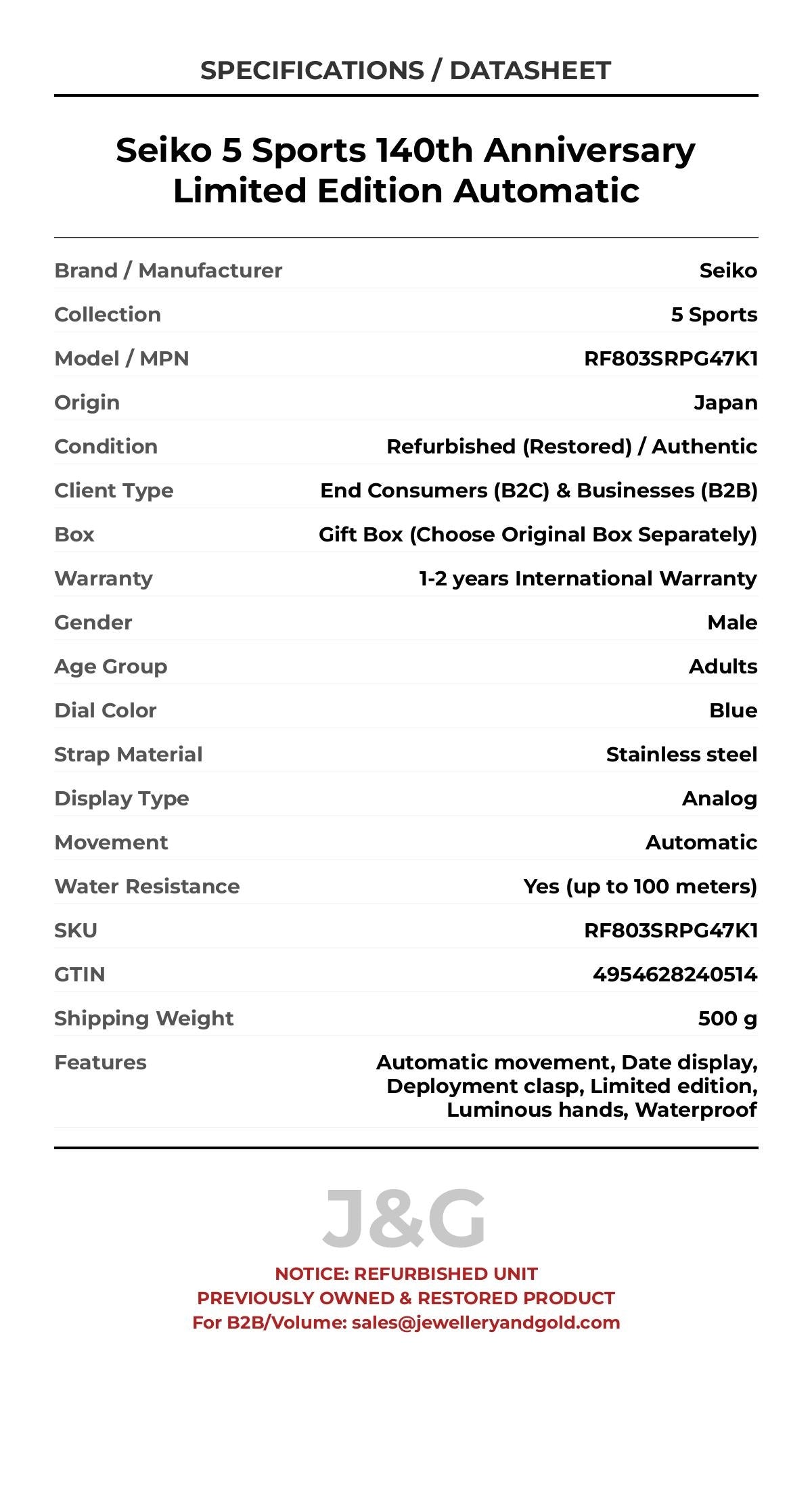 SPECIFICATIONS / DATASHEET

Seiko 5 Sports 140th Anniversary Limited Edition Automatic

| | |
|---|---|
| Brand / Manufacturer | Seiko |
| Collection | 5 Sports |
| Model / MPN | RF803SRPG47K1 |
| Origin | Japan |
| Condition | Refurbished (Restored) / Authentic |
| Client Type | End Consumers (B2C) & Businesses (B2B) |
| Box | Gift Box (Choose Original Box Separately) |
| Warranty | 1-2 years International Warranty |
| Gender | Male |
| Age Group | Adults |
| Dial Color | Blue |
| Strap Material | Stainless steel |
| Display Type | Analog |
| Movement | Automatic |
| Water Resistance | Yes (up to 100 meters) |
| SKU | RF803SRPG47K1 |
| GTIN | 4954628240514 |
| Shipping Weight | 500 g |
| Features | Automatic movement, Date display, Deployment clasp, Limited edition, Luminous hands, Waterproof |

J&G

NOTICE: REFURBISHED UNIT
PREVIOUSLY OWNED & RESTORED PRODUCT
For B2B/Volume: sales@jewelleryandgold.com